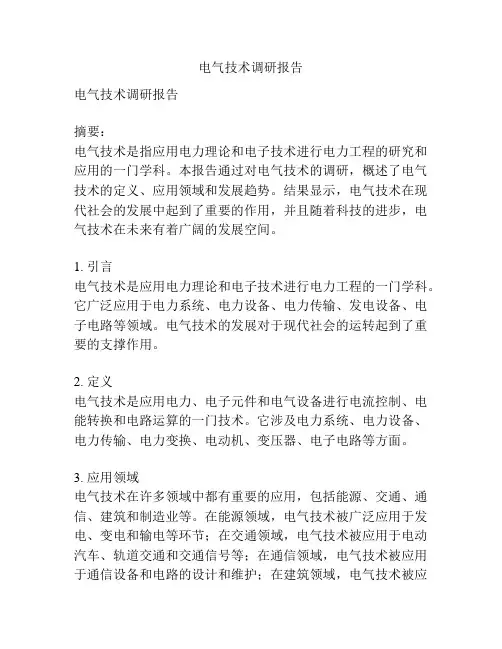 电气技术调研报告

电气技术调研报告

摘要：
电气技术是指应用电力理论和电子技术进行电力工程的研究和应用的一门学科。本报告通过对电气技术的调研，概述了电气技术的定义、应用领域和发展趋势。结果显示，电气技术在现代社会的发展中起到了重要的作用，并且随着科技的进步，电气技术在未来有着广阔的发展空间。

1. 引言
电气技术是应用电力理论和电子技术进行电力工程的一门学科。它广泛应用于电力系统、电力设备、电力传输、发电设备、电子电路等领域。电气技术的发展对于现代社会的运转起到了重要的支撑作用。

2. 定义
电气技术是应用电力、电子元件和电气设备进行电流控制、电能转换和电路运算的一门技术。它涉及电力系统、电力设备、电力传输、电力变换、电动机、变压器、电子电路等方面。

3. 应用领域
电气技术在许多领域中都有重要的应用，包括能源、交通、通信、建筑和制造业等。在能源领域，电气技术被广泛应用于发电、变电和输电等环节；在交通领域，电气技术被应用于电动汽车、轨道交通和交通信号等；在通信领域，电气技术被应用于通信设备和电路的设计和维护；在建筑领域，电气技术被应